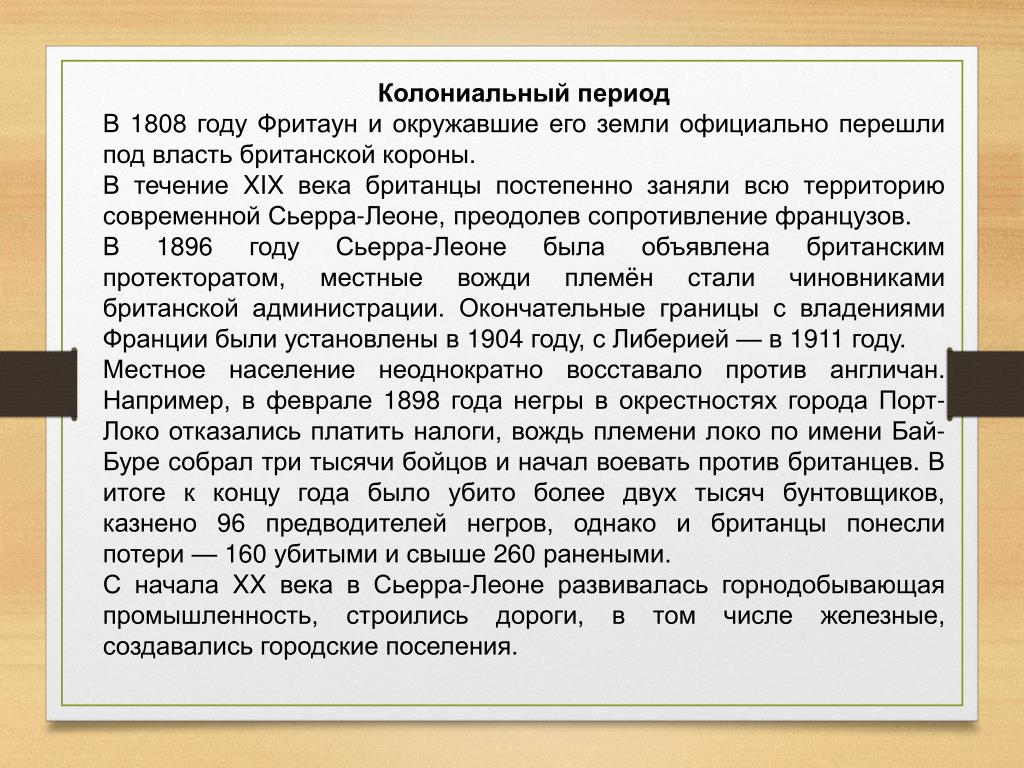 Колониальный период

В 1808 году Фритаун и окружавшие его земли официально перешли под власть британской короны.

В течение XIX века британцы постепенно заняли всю территорию современной Сьерра-Леоне, преодолев сопротивление французов.

В 1896 году Сьерра-Леоне была объявлена британским протекторатом, местные вожди племён стали чиновниками британской администрации. Окончательные границы с владениями Франции были установлены в 1904 году, с Либерией — в 1911 году.

Местное население неоднократно восставало против англичан. Например, в феврале 1898 года негры в окрестностях города Порт-Локо отказались платить налоги, вождь племени локо по имени Бай-Буре собрал три тысячи бойцов и начал воевать против британцев. В итоге к концу года было убито более двух тысяч бунтовщиков, казнено 96 предводителей негров, однако и британцы понесли потери — 160 убитыми и свыше 260 ранеными.

С начала XX века в Сьерра-Леоне развивалась горнодобывающая промышленность, строились дороги, в том числе железные, создавались городские поселения.